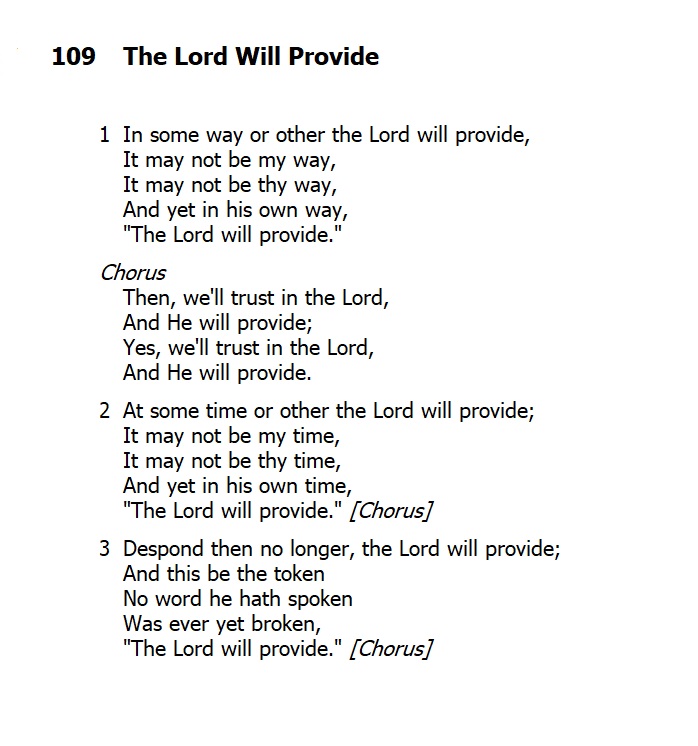 109 The Lord Will Provide

1 In some way or other the Lord will provide,
It may not be my way,
It may not be thy way,
And yet in his own way,
"The Lord will provide."

Chorus
Then, we'll trust in the Lord,
And He will provide;
Yes, we'll trust in the Lord,
And He will provide.

2 At some time or other the Lord will provide;
It may not be my time,
It may not be thy time,
And yet in his own time,
"The Lord will provide." [Chorus]

3 Despond then no longer, the Lord will provide;
And this be the token
No word he hath spoken
Was ever yet broken,
"The Lord will provide." [Chorus]